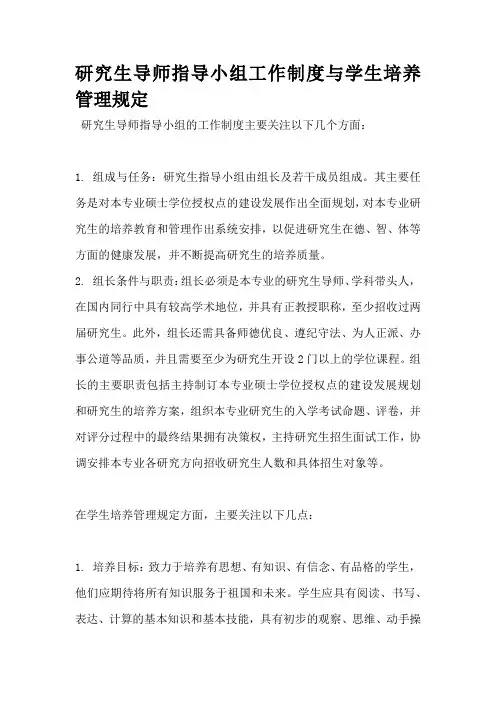 研究生导师指导小组工作制度与学生培养管理规定

研究生导师指导小组的工作制度主要关注以下几个方面：

1. 组成与任务：研究生指导小组由组长及若干成员组成。其主要任务是对本专业硕士学位授权点的建设发展作出全面规划，对本专业研究生的培养教育和管理作出系统安排，以促进研究生在德、智、体等方面的健康发展，并不断提高研究生的培养质量。

2. 组长条件与职责：组长必须是本专业的研究生导师、学科带头人，在国内同行中具有较高学术地位，并具有正教授职称，至少招收过两届研究生。此外，组长还需具备师德优良、遵纪守法、为人正派、办事公道等品质，并且需要至少为研究生开设2门以上的学位课程。组长的主要职责包括主持制订本专业硕士学位授权点的建设发展规划和研究生的培养方案，组织本专业研究生的入学考试命题、评卷，并对评分过程中的最终结果拥有决策权，主持研究生招生面试工作，协调安排本专业各研究方向招收研究生人数和具体招生对象等。

在学生培养管理规定方面，主要关注以下几点：

1. 培养目标：致力于培养有思想、有知识、有信念、有品格的学生，他们应期待将所有知识服务于祖国和未来。学生应具有阅读、书写、表达、计算的基本知识和基本技能，具有初步的观察、思维、动手操